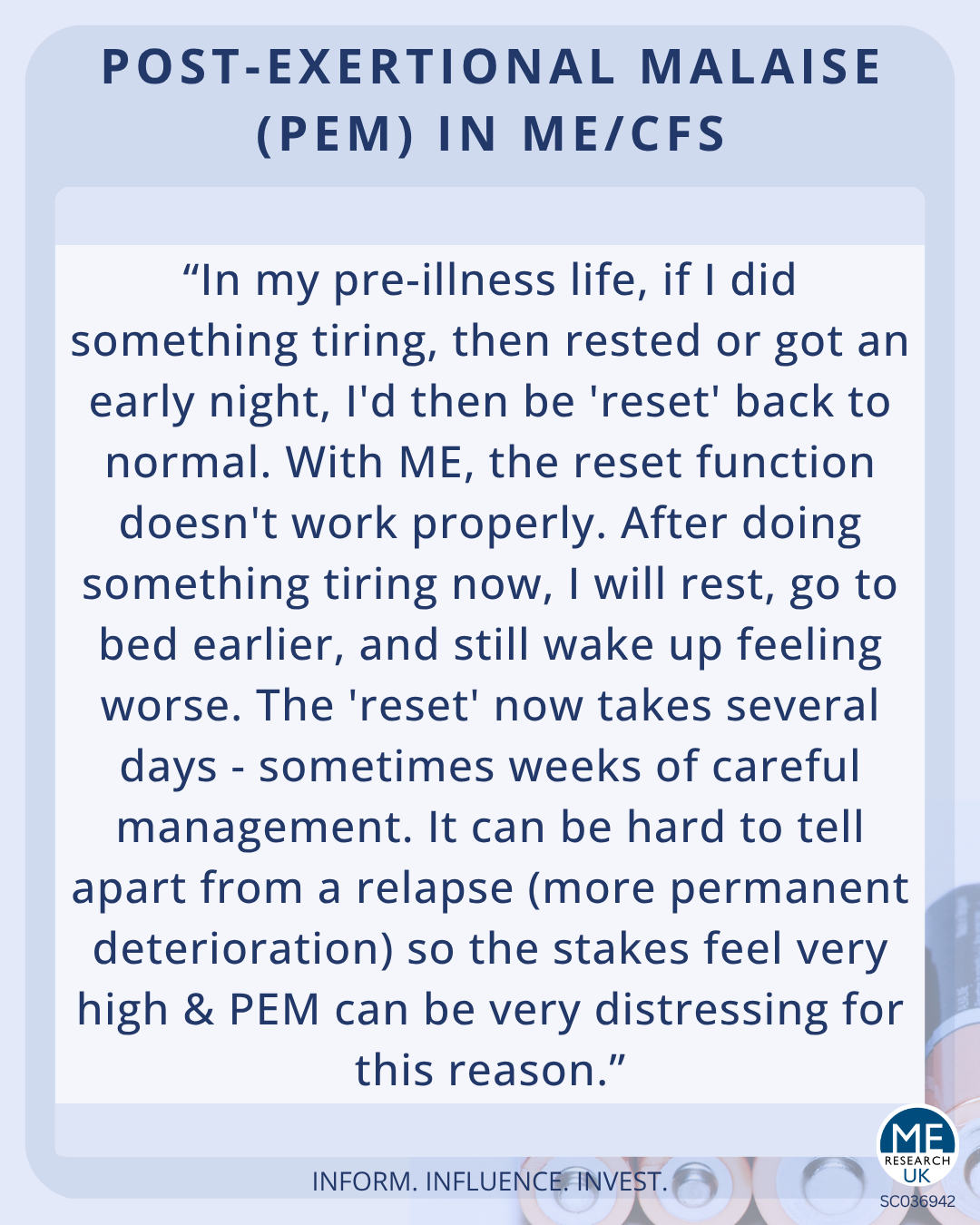 POST-EXERTIONAL MALAISE (PEM) IN ME/CFS

"In my pre-illness life, if I did something tiring, then rested or got an early night, I'd then be 'reset' back to normal. With ME, the reset function doesn't work properly. After doing something tiring now, I will rest, go to bed earlier, and still wake up feeling worse. The 'reset' now takes several days - sometimes weeks of careful management. It can be hard to tell apart from a relapse (more permanent deterioration) so the stakes feel very high & PEM can be very distressing for this reason."

INFORM. INFLUENCE. INVEST.

ME RESEARCH UK

SC036942